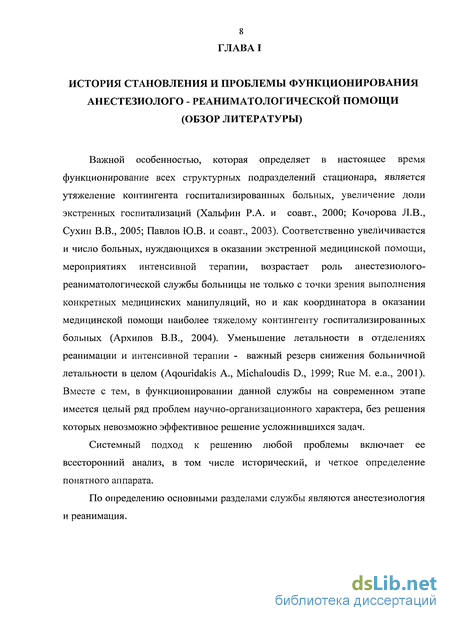 8

ГЛАВА I

ИСТОРИЯ СТАНОВЛЕНИЯ И ПРОБЛЕМЫ ФУНКЦИОНИРОВАНИЯ АНЕСТЕЗИОЛОГО - РЕАНИМАТОЛОГИЧЕСКОЙ ПОМОЩИ (ОБЗОР ЛИТЕРАТУРЫ)

Важной особенностью, которая определяет в настоящее время функционирование всех структурных подразделений стационара, является утяжеление контингента госпитализированных больных, увеличение доли экстренных госпитализаций (Хальфин Р.А. и соавт., 2000; Кочорова Л.В., Сухин В.В., 2005; Павлов Ю.В. и соавт., 2003). Соответственно увеличивается и число больных, нуждающихся в оказании экстренной медицинской помощи, мероприятиях интенсивной терапии, возрастает роль анестезиолого-реаниматологической службы больницы не только с точки зрения выполнения конкретных медицинских манипуляций, но и как координатора в оказании медицинской помощи наиболее тяжелому контингенту госпитализированных больных (Архипов В.В., 2004). Уменьшение летальности в отделениях реанимации и интенсивной терапии - важный резерв снижения больничной летальности в целом (Aqouridakis A., Michaloudis D., 1999; Rue M. e.a., 2001). Вместе с тем, в функционировании данной службы на современном этапе имеется целый ряд проблем научно-организационного характера, без решения которых невозможно эффективное решение усложнившихся задач.

Системный подход к решению любой проблемы включает ее всесторонний анализ, в том числе исторический, и четкое определение понятного аппарата.

По определению основными разделами службы являются анестезиология и реанимация.

dsLib.net
библиотека диссертаций